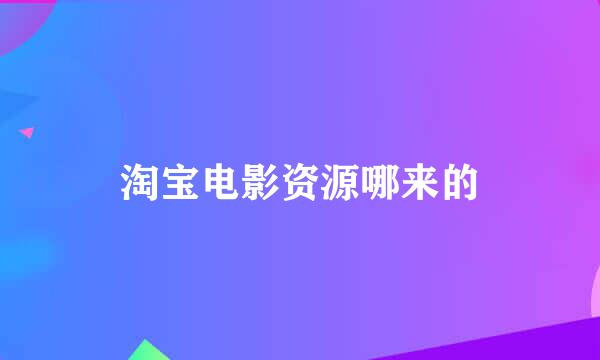 淘宝电影资源哪来的